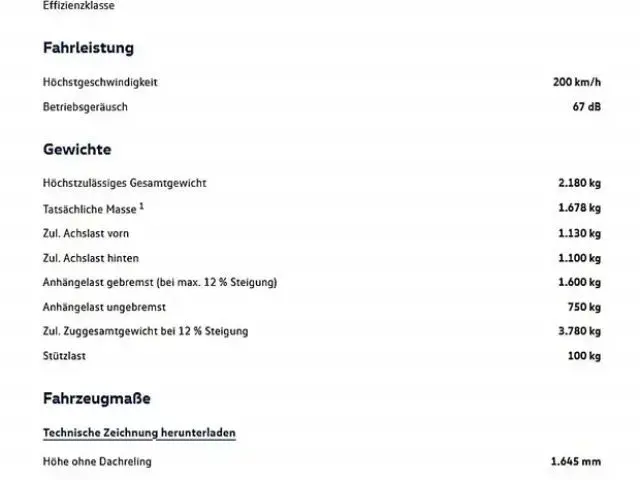 Effizienzklasse

Fahrleistung

| | |
|---|---|
| Höchstgeschwindigkeit | 200 km/h |
| Betriebsgeräusch | 67 dB |

Gewichte

| | |
|---|---|
| Höchstzulässiges Gesamtgewicht | 2.180 kg |
| Tatsächliche Masse $^1$ | 1.678 kg |
| Zul. Achslast vorn | 1.130 kg |
| Zul. Achslast hinten | 1.100 kg |
| Anhängelast gebremst (bei max. 12 % Steigung) | 1.600 kg |
| Anhängelast ungebremst | 750 kg |
| Zul. Zuggesamtgewicht bei 12 % Steigung | 3.780 kg |
| Stützlast | 100 kg |

Fahrzeugmaße

Technische Zeichnung herunterladen

| | |
|---|---|
| Höhe ohne Dachreling | 1.645 mm |